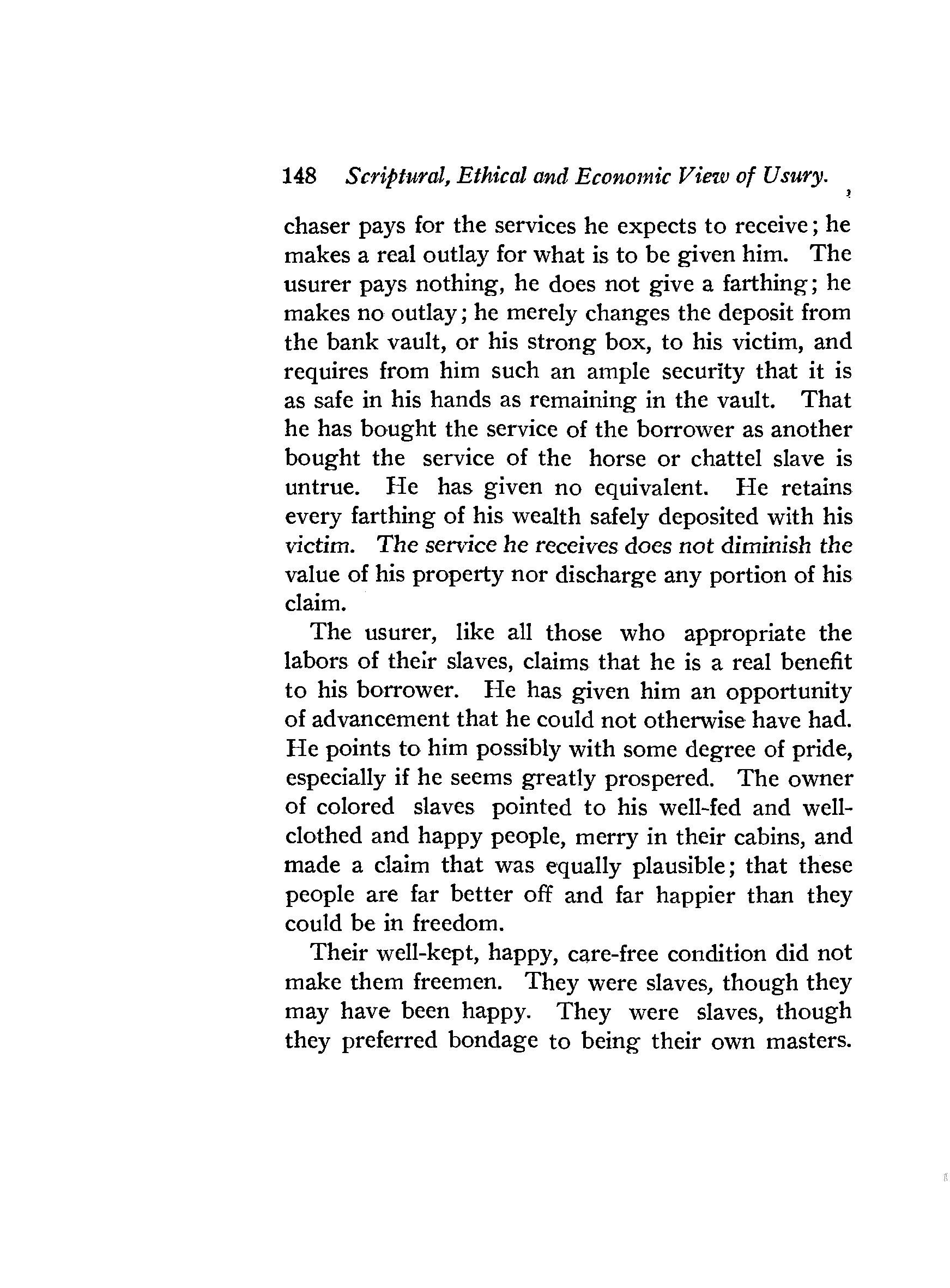 148 Scriptural, Ethical and Economic View of Usury.

chaser pays for the services he expects to receive; he makes a real outlay for what is to be given him. The usurer pays nothing, he does not give a farthing; he makes no outlay; he merely changes the deposit from the bank vault, or his strong box, to his victim, and requires from him such an ample security that it is as safe in his hands as remaining in the vault. That he has bought the service of the borrower as another bought the service of the horse or chattel slave is untrue. He has given no equivalent. He retains every farthing of his wealth safely deposited with his victim. The service he receives does not diminish the value of his property nor discharge any portion of his claim.

The usurer, like all those who appropriate the labors of their slaves, claims that he is a real benefit to his borrower. He has given him an opportunity of advancement that he could not otherwise have had. He points to him possibly with some degree of pride, especially if he seems greatly prospered. The owner of colored slaves pointed to his well-fed and well-clothed and happy people, merry in their cabins, and made a claim that was equally plausible; that these people are far better off and far happier than they could be in freedom.

Their well-kept, happy, care-free condition did not make them freemen. They were slaves, though they may have been happy. They were slaves, though they preferred bondage to being their own masters.